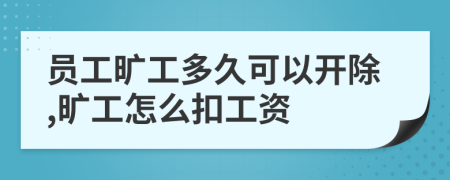 员工旷工多久可以开除,旷工怎么扣工资